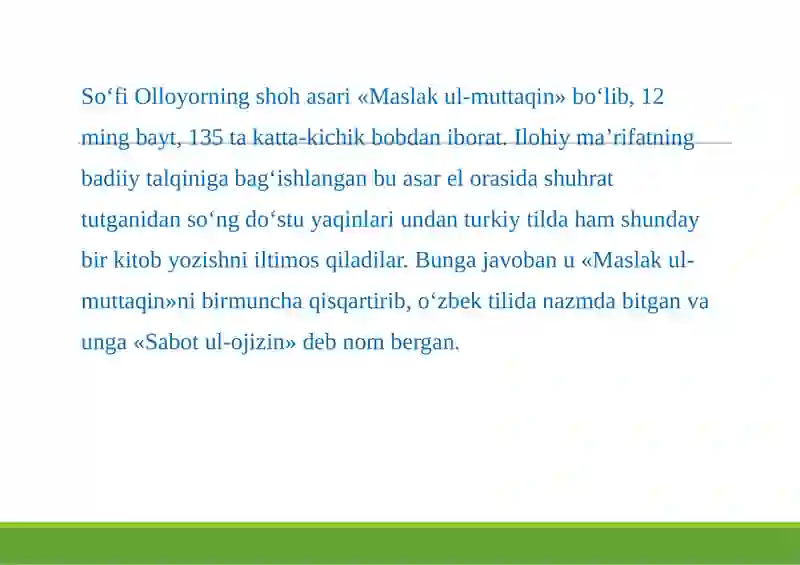 So‘fi Olloyorning shoh asari «Maslak ul-muttaqin» bo‘lib, 12 ming bayt, 135 ta katta-kichik bobdan iborat. Ilohiy ma’rifatning badiiy talqiniga bag‘ishlangan bu asar el orasida shuhrat tutganidan so‘ng do‘stu yaqinlari undan turkiy tilda ham shunday bir kitob yozishni iltimos qiladilar. Bunga javoban u «Maslak ul-muttaqin»ni birmuncha qisqartirib, o‘zbek tilida nazmda bitgan va unga «Sabot ul-ojizin» deb nom bergan.